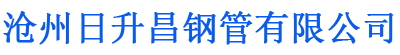 沧州日升昌钢管有限公司